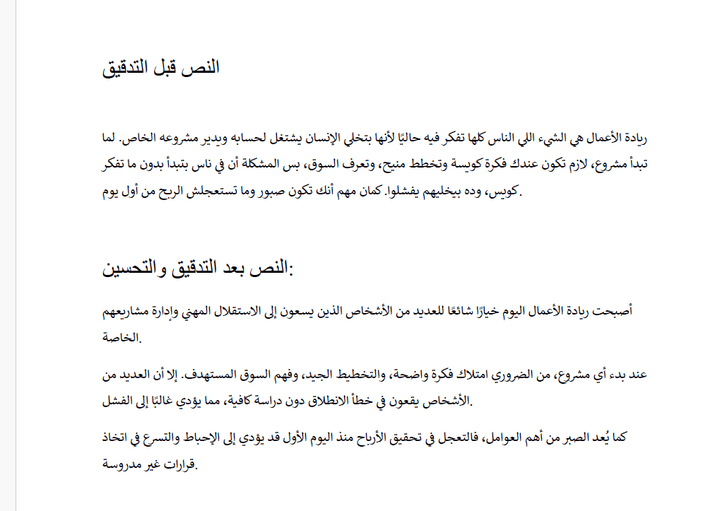 النص قبل التدقيق

ريادة الأعمال هي الشيء اللي الناس كلها تفكر فيه حاليًا لأنها بتخلي الإنسان يشتغل لحسابه ويدير مشروعه الخاص. لما تبدأ مشروع، لازم تكون عندك فكرة كويسة وتخطط منيح، وتعرف السوق، بس المشكلة أن في ناس بتبدأ بدون ما تفكر كويس، وده بيخليهم يفشلوا. كمان مهم أنك تكون صبور وما تستعجلش الربح من أول يوم.

النص بعد التدقيق والتحسين:

أصبحت ريادة الأعمال اليوم خيارًا شائعًا للعديد من الأشخاص الذين يسعون إلى الاستقلال المهني وإدارة مشاريعهم الخاصة.

عند بدء أي مشروع، من الضروري امتلاك فكرة واضحة، والتخطيط الجيد، وفهم السوق المستهدف. إلا أن العديد من الأشخاص يقعون في خطأ الانطلاق دون دراسة كافية، مما يؤدي غالبًا إلى الفشل.

كما يُعد الصبر من أهم العوامل، فالتعجل في تحقيق الأرباح منذ اليوم الأول قد يؤدي إلى الإحباط والتسرع في اتخاذ قرارات غير مدروسة.